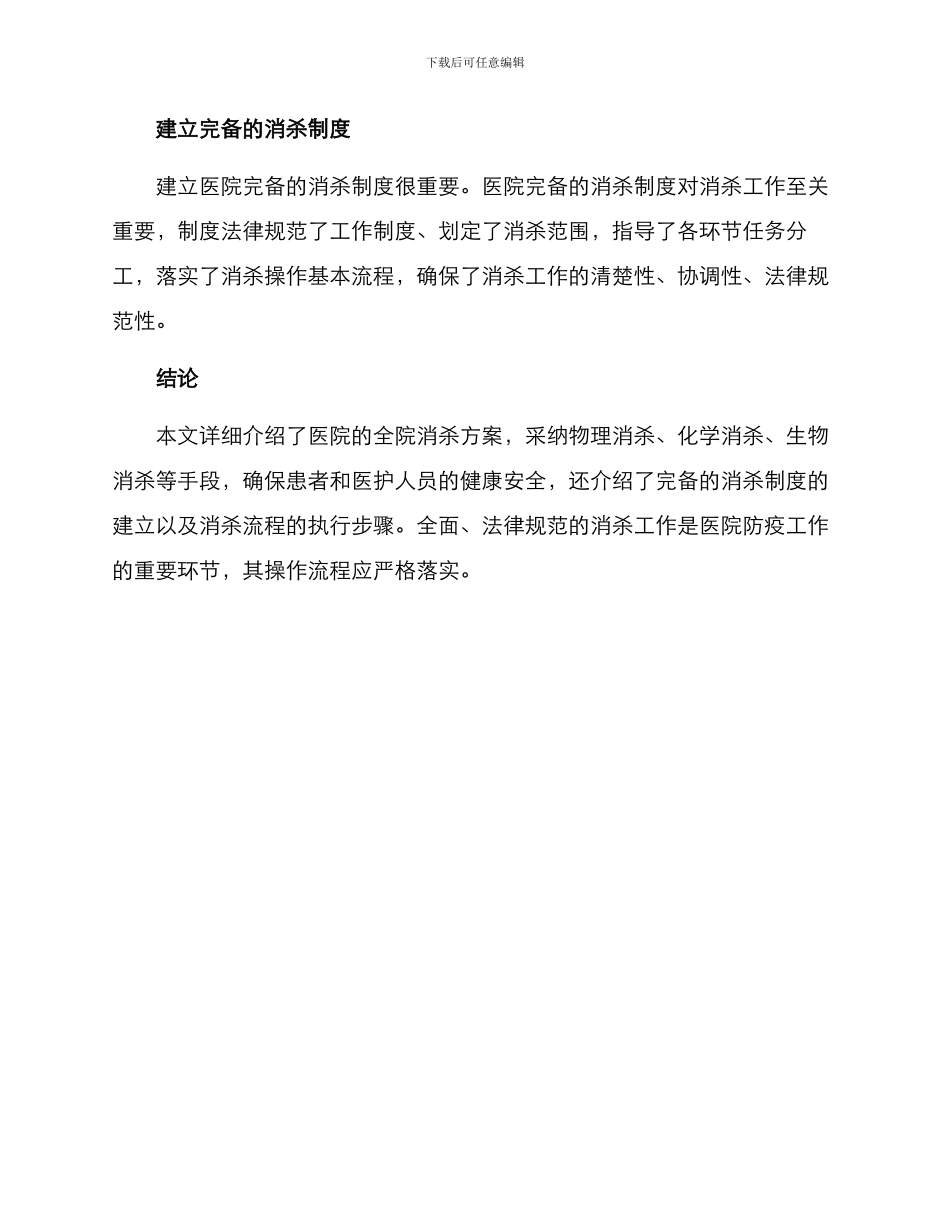 下载后可任意编辑

建立完备的消杀制度

建立医院完备的消杀制度很重要。医院完备的消杀制度对消杀工作至关重要，制度法律规范了工作制度、划定了消杀范围，指导了各环节任务分工，落实了消杀操作基本流程，确保了消杀工作的清楚性、协调性、法律规范性。

结论

本文详细介绍了医院的全院消杀方案，采纳物理消杀、化学消杀、生物消杀等手段，确保患者和医护人员的健康安全，还介绍了完备的消杀制度的建立以及消杀流程的执行步骤。全面、法律规范的消杀工作是医院防疫工作的重要环节，其操作流程应严格落实。